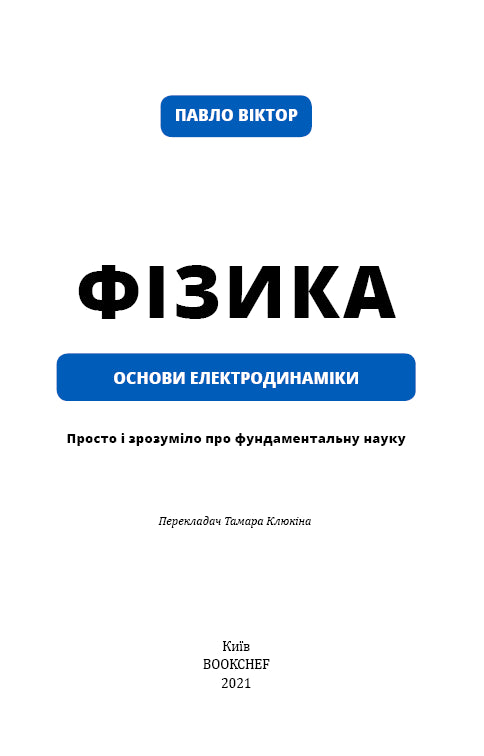 ПАВЛО ВІКТОР

ФІЗИКА

ОСНОВИ ЕЛЕКТРОДИНАМІКИ

Просто і зрозуміло про фундаментальну науку

Перекладач Тамара Клюкіна

Київ
BOOKCHEF
2021